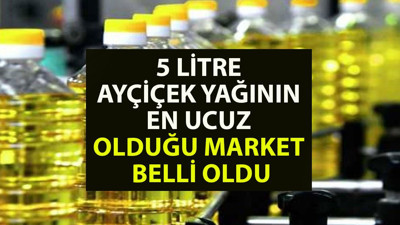 5 LİTRE AYÇİÇEK YAĞININ EN UCUZ OLDUĞU MARKET BELLİ OLDU